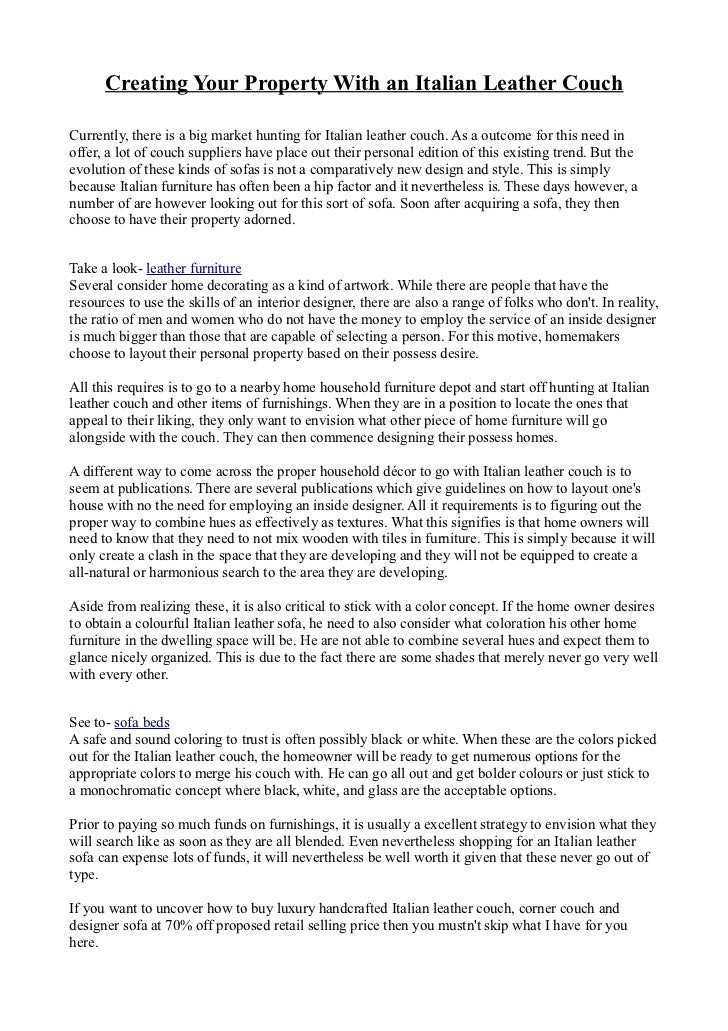 Creating Your Property With an Italian Leather Couch

Currently, there is a big market hunting for Italian leather couch. As a outcome for this need in offer, a lot of couch suppliers have place out their personal edition of this existing trend. But the evolution of these kinds of sofas is not a comparatively new design and style. This is simply because Italian furniture has often been a hip factor and it nevertheless is. These days however, a number of are however looking out for this sort of sofa. Soon after acquiring a sofa, they then choose to have their property adorned.

Take a look- leather furniture
Several consider home decorating as a kind of artwork. While there are people that have the resources to use the skills of an interior designer, there are also a range of folks who don't. In reality, the ratio of men and women who do not have the money to employ the service of an inside designer is much bigger than those that are capable of selecting a person. For this motive, homemakers choose to layout their personal property based on their possess desire.

All this requires is to go to a nearby home household furniture depot and start off hunting at Italian leather couch and other items of furnishings. When they are in a position to locate the ones that appeal to their liking, they only want to envision what other piece of home furniture will go alongside with the couch. They can then commence designing their possess homes.

A different way to come across the proper household décor to go with Italian leather couch is to seem at publications. There are several publications which give guidelines on how to layout one's house with no the need for employing an inside designer. All it requirements is to figuring out the proper way to combine hues as effectively as textures. What this signifies is that home owners will need to know that they need to not mix wooden with tiles in furniture. This is simply because it will only create a clash in the space that they are developing and they will not be equipped to create a all-natural or harmonious search to the area they are developing.

Aside from realizing these, it is also critical to stick with a color concept. If the home owner desires to obtain a colourful Italian leather sofa, he need to also consider what coloration his other home furniture in the dwelling space will be. He are not able to combine several hues and expect them to glance nicely organized. This is due to the fact there are some shades that merely never go very well with every other.

See to- sofa beds
A safe and sound coloring to trust is often possibly black or white. When these are the colors picked out for the Italian leather couch, the homeowner will be ready to get numerous options for the appropriate colors to merge his couch with. He can go all out and get bolder colours or just stick to a monochromatic concept where black, white, and glass are the acceptable options.

Prior to paying so much funds on furnishings, it is usually a excellent strategy to envision what they will search like as soon as they are all blended. Even nevertheless shopping for an Italian leather sofa can expense lots of funds, it will nevertheless be well worth it given that these never go out of type.

If you want to uncover how to buy luxury handcrafted Italian leather couch, corner couch and designer sofa at 70% off proposed retail selling price then you mustn't skip what I have for you here.